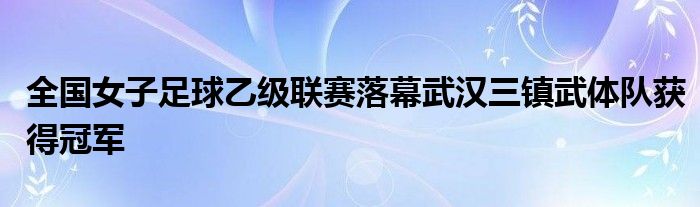 全国女子足球乙级联赛落幕武汉三镇武体队获得冠军